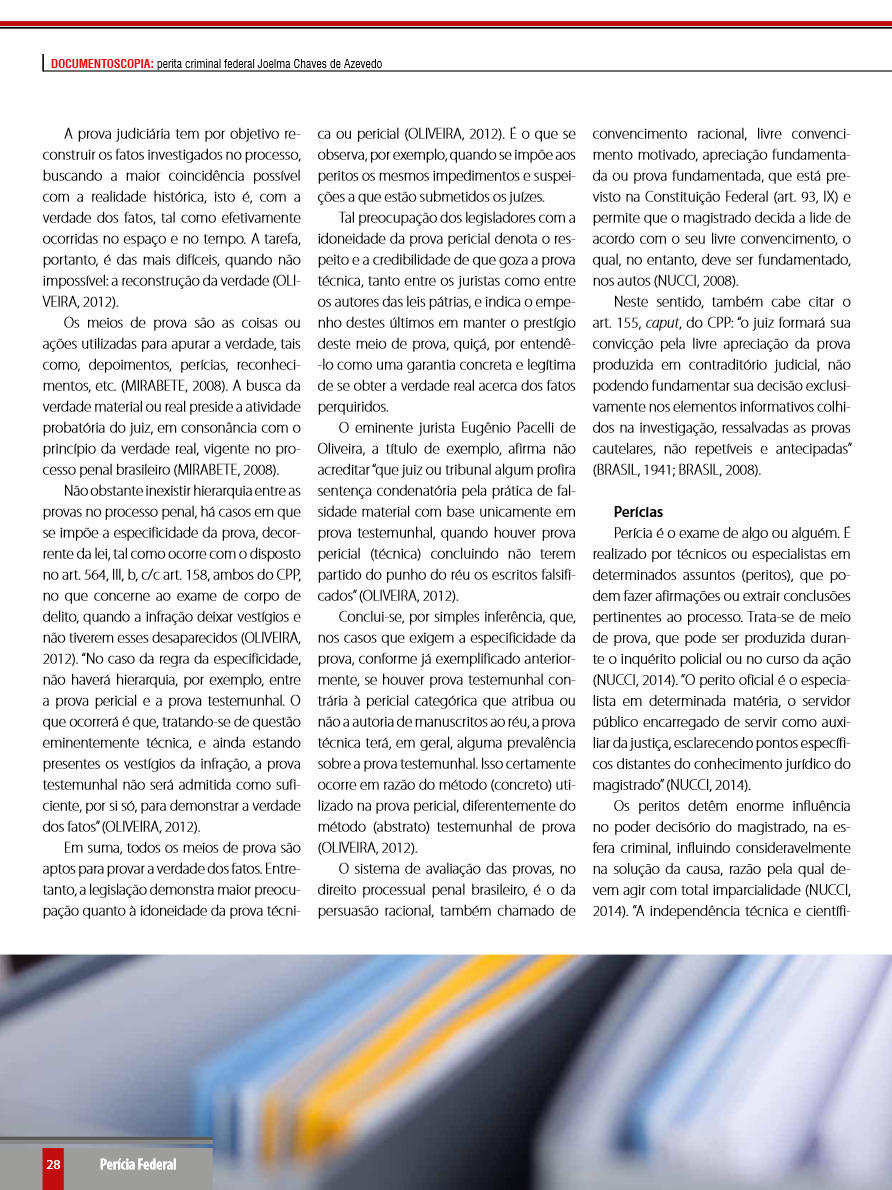 DOCUMENTOSCOPIA: perita criminal federal Joelma Chaves de Azevedo

A prova judiciária tem por objetivo reconstruir os fatos investigados no processo, buscando a maior coincidência possível com a realidade histórica, isto é, com a verdade dos fatos, tal como efetivamente ocorridas no espaço e no tempo. A tarefa, portanto, é das mais difíceis, quando não impossível: a reconstrução da verdade (OLIVEIRA, 2012).

Os meios de prova são as coisas ou ações utilizadas para apurar a verdade, tais como, depoimentos, perícias, reconhecimentos, etc. (MIRABETE, 2008). A busca da verdade material ou real preside a atividade probatória do juiz, em consonância com o princípio da verdade real, vigente no processo penal brasileiro (MIRABETE, 2008).

Não obstante inexistir hierarquia entre as provas no processo penal, há casos em que se impõe a especificidade da prova, decorrente da lei, tal como ocorre com o disposto no art. 564, III, b, c/c art. 158, ambos do CPP, no que concerne ao exame de corpo de delito, quando a infração deixar vestígios e não tiverem esses desaparecidos (OLIVEIRA, 2012). "No caso da regra da especificidade, não haverá hierarquia, por exemplo, entre a prova pericial e a prova testemunhal. O que ocorrerá é que, tratando-se de questão eminentemente técnica, e ainda estando presentes os vestígios da infração, a prova testemunhal não será admitida como suficiente, por si só, para demonstrar a verdade dos fatos" (OLIVEIRA, 2012).

Em suma, todos os meios de prova são aptos para provar a verdade dos fatos. Entretanto, a legislação demonstra maior preocupação quanto à idoneidade da prova técnica ou pericial (OLIVEIRA, 2012). É o que se observa, por exemplo, quando se impõe aos peritos os mesmos impedimentos e suspeições a que estão submetidos os juízes.

Tal preocupação dos legisladores com a idoneidade da prova pericial denota o respeito e a credibilidade de que goza a prova técnica, tanto entre os juristas como entre os autores das leis pátrias, e indica o empenho destes últimos em manter o prestígio deste meio de prova, quiçá, por entendê-lo como uma garantia concreta e legítima de se obter a verdade real acerca dos fatos perquiridos.

O eminente jurista Eugênio Pacelli de Oliveira, a título de exemplo, afirma não acreditar "que juiz ou tribunal algum profira sentença condenatória pela prática de falsidade material com base unicamente em prova testemunhal, quando houver prova pericial (técnica) concluindo não terem partido do punho do réu os escritos falsificados" (OLIVEIRA, 2012).

Conclui-se, por simples inferência, que, nos casos que exigem a especificidade da prova, conforme já exemplificado anteriormente, se houver prova testemunhal contrária à pericial categórica que atribua ou não a autoria de manuscritos ao réu, a prova técnica terá, em geral, alguma prevalência sobre a prova testemunhal. Isso certamente ocorre em razão do método (concreto) utilizado na prova pericial, diferentemente do método (abstrato) testemunhal de prova (OLIVEIRA, 2012).

O sistema de avaliação das provas, no direito processual penal brasileiro, é o da persuasão racional, também chamado de convencimento racional, livre convencimento motivado, apreciação fundamentada ou prova fundamentada, que está previsto na Constituição Federal (art. 93, IX) e permite que o magistrado decida a lide de acordo com o seu livre convencimento, o qual, no entanto, deve ser fundamentado, nos autos (NUCCI, 2008).

Neste sentido, também cabe citar o art. 155, caput, do CPP: "o juiz formará sua convicção pela livre apreciação da prova produzida em contraditório judicial, não podendo fundamentar sua decisão exclusivamente nos elementos informativos colhidos na investigação, ressalvadas as provas cautelares, não repetíveis e antecipadas" (BRASIL, 1941; BRASIL, 2008).

Perícias

Perícia é o exame de algo ou alguém. É realizado por técnicos ou especialistas em determinados assuntos (peritos), que podem fazer afirmações ou extrair conclusões pertinentes ao processo. Trata-se de meio de prova, que pode ser produzida durante o inquérito policial ou no curso da ação (NUCCI, 2014). "O perito oficial é o especialista em determinada matéria, o servidor público encarregado de servir como auxiliar da justiça, esclarecendo pontos específicos distantes do conhecimento jurídico do magistrado" (NUCCI, 2014).

Os peritos detêm enorme influência no poder decisório do magistrado, na esfera criminal, influindo consideravelmente na solução da causa, razão pela qual devem agir com total imparcialidade (NUCCI, 2014). "A independência técnica e científi-

28 Perícia Federal